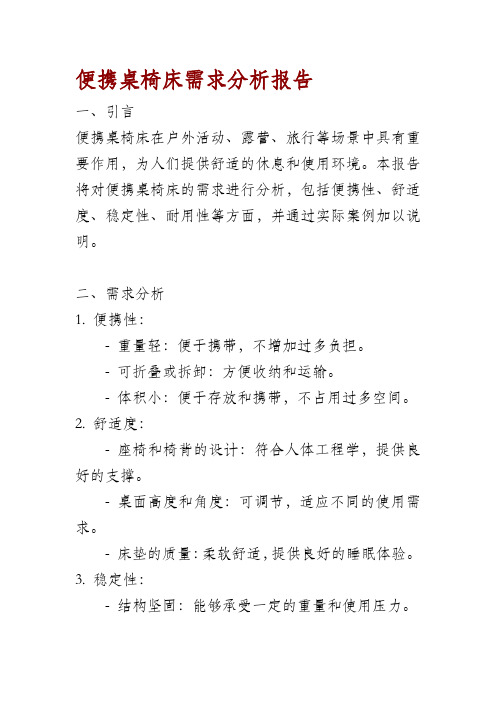 便携桌椅床需求分析报告

一、引言

便携桌椅床在户外活动、露营、旅行等场景中具有重要作用，为人们提供舒适的休息和使用环境。本报告将对便携桌椅床的需求进行分析，包括便携性、舒适度、稳定性、耐用性等方面，并通过实际案例加以说明。

二、需求分析

1. 便携性：

- 重量轻：便于携带，不增加过多负担。

- 可折叠或拆卸：方便收纳和运输。

- 体积小：便于存放和携带，不占用过多空间。

2. 舒适度：

- 座椅和椅背的设计：符合人体工程学，提供良好的支撑。

- 桌面高度和角度：可调节，适应不同的使用需求。

- 床垫的质量：柔软舒适，提供良好的睡眠体验。

3. 稳定性：

- 结构坚固：能够承受一定的重量和使用压力。